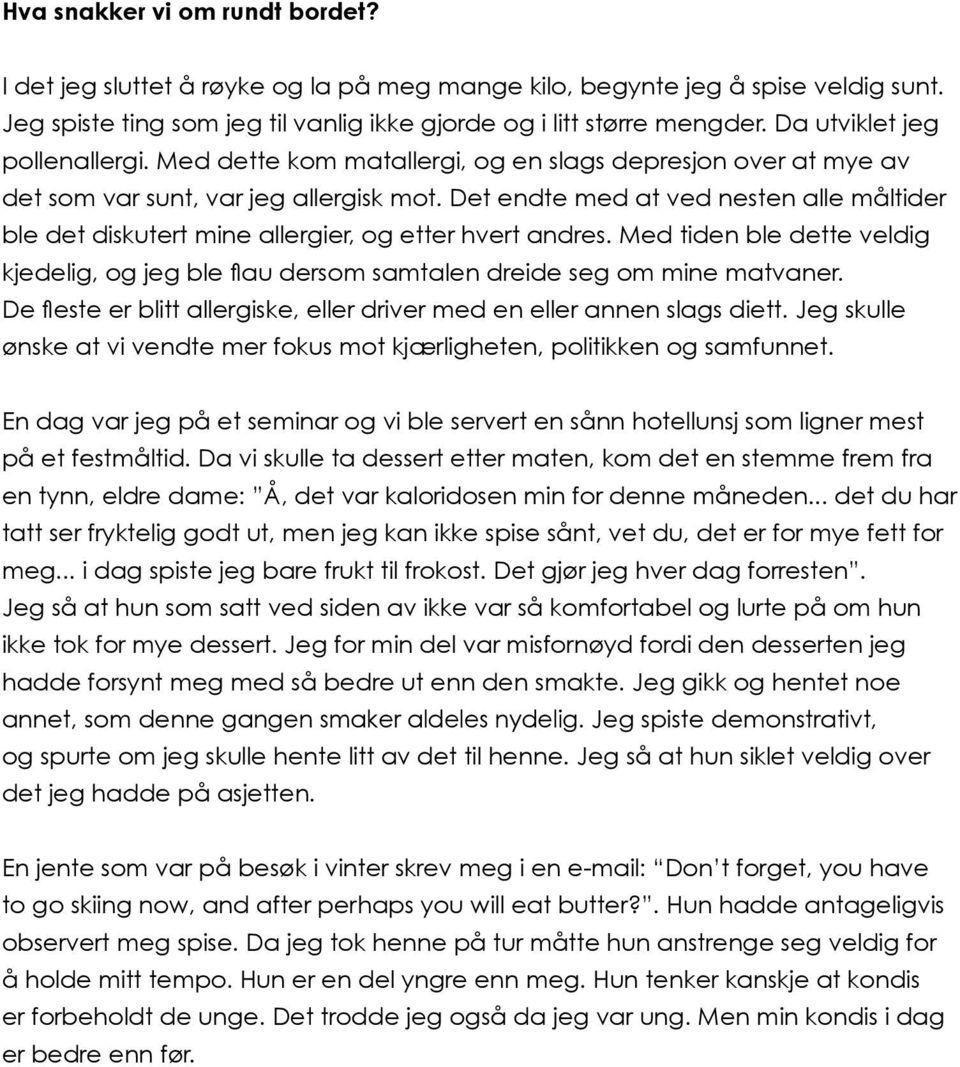 Hva snakker vi om rundt bordet?

I det jeg sluttet å røyke og la på meg mange kilo, begynte jeg å spise veldig sunt. Jeg spiste ting som jeg til vanlig ikke gjorde og i litt større mengder. Da utviklet jeg pollenallergi. Med dette kom matallergi, og en slags depresjon over at mye av det som var sunt, var jeg allergisk mot. Det endte med at ved nesten alle måltider ble det diskutert mine allergier, og etter hvert andres. Med tiden ble dette veldig kjedelig, og jeg ble flau dersom samtalen dreide seg om mine matvaner. De fleste er blitt allergiske, eller driver med en eller annen slags diett. Jeg skulle ønske at vi vendte mer fokus mot kjærligheten, politikken og samfunnet.

En dag var jeg på et seminar og vi ble servert en sånn hotellunsj som ligner mest på et festmåltid. Da vi skulle ta dessert etter maten, kom det en stemme frem fra en tynn, eldre dame: "Å, det var kaloridosen min for denne måneden... det du har tatt ser fryktelig godt ut, men jeg kan ikke spise sånt, vet du, det er for mye fett for meg... i dag spiste jeg bare frukt til frokost. Det gjør jeg hver dag forresten". Jeg så at hun som satt ved siden av ikke var så komfortabel og lurte på om hun ikke tok for mye dessert. Jeg for min del var misfornøyd fordi den desserten jeg hadde forsynt meg med så bedre ut enn den smakte. Jeg gikk og hentet noe annet, som denne gangen smaker aldeles nydelig. Jeg spiste demonstrativt, og spurte om jeg skulle hente litt av det til henne. Jeg så at hun siklet veldig over det jeg hadde på asjetten.

En jente som var på besøk i vinter skrev meg i en e-mail: "Don't forget, you have to go skiing now, and after perhaps you will eat butter?". Hun hadde antageligvis observert meg spise. Da jeg tok henne på tur måtte hun anstrenge seg veldig for å holde mitt tempo. Hun er en del yngre enn meg. Hun tenker kanskje at kondis er forbeholdt de unge. Det trodde jeg også da jeg var ung. Men min kondis i dag er bedre enn før.